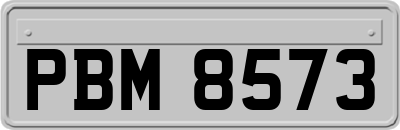 PBM 8573